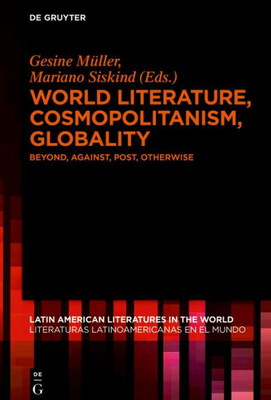 DE GRUYTER

Gesine Müller, Mariano Siskind (Eds.)

WORLD LITERATURE, COSMOPOLITANISM, GLOBALITY

BEYOND, AGAINST, POST, OTHERWISE

LATIN AMERICAN LITERATURES IN THE WORLD
LITERATURAS LATINOAMERICANAS EN EL MUNDO

DE
G